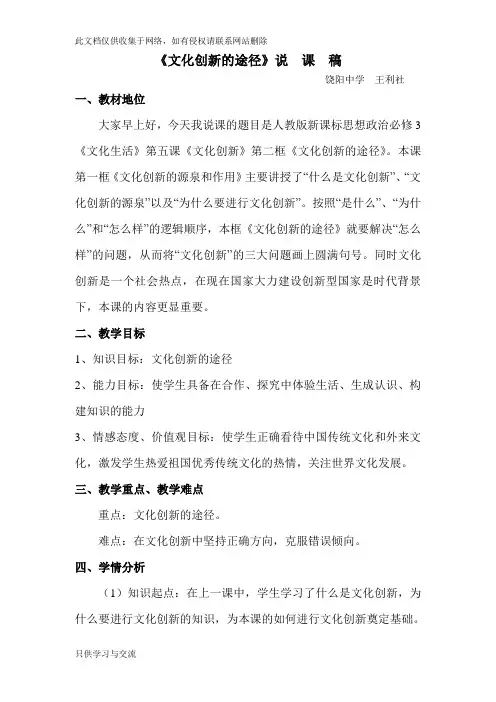 此文档仅供收集于网络，如有侵权请联系网站删除

《文化创新的途径》说 课 稿

饶阳中学 王利社

一、教材地位

大家早上好，今天我说课的题目是人教版新课标思想政治必修3《文化生活》第五课《文化创新》第二框《文化创新的途径》。本课第一框《文化创新的源泉和作用》主要讲授了“什么是文化创新”、“文化创新的源泉”以及“为什么要进行文化创新”。按照“是什么”、“为什么”和“怎么样”的逻辑顺序，本框《文化创新的途径》就要解决“怎么样”的问题，从而将“文化创新”的三大问题画上圆满句号。同时文化创新是一个社会热点，在现在国家大力建设创新型国家是时代背景下，本课的内容更显重要。

二、教学目标

1、知识目标：文化创新的途径

2、能力目标：使学生具备在合作、探究中体验生活、生成认识、构建知识的能力

3、情感态度、价值观目标：使学生正确看待中国传统文化和外来文化，激发学生热爱祖国优秀传统文化的热情，关注世界文化发展。

三、教学重点、教学难点

重点：文化创新的途径。

难点：在文化创新中坚持正确方向，克服错误倾向。

四、学情分析

（1）知识起点：在上一课中，学生学习了什么是文化创新，为什么要进行文化创新的知识，为本课的如何进行文化创新奠定基础。

只供学习与交流